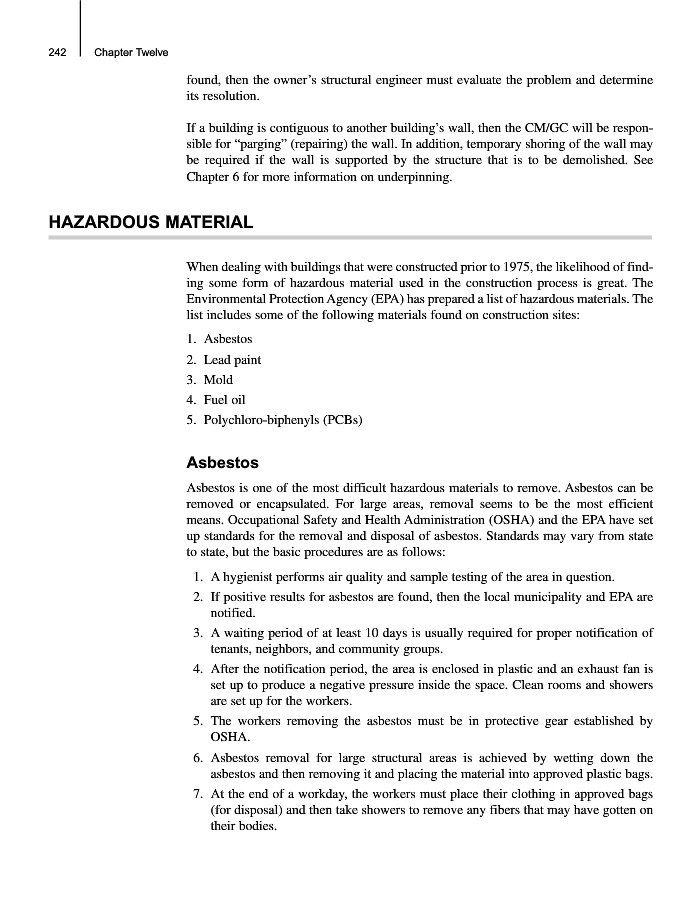 242 Chapter Twelve

found, then the owner's structural engineer must evaluate the problem and determine its resolution.

If a building is contiguous to another building's wall, then the CM/GC will be responsible for "parging" (repairing) the wall. In addition, temporary shoring of the wall may be required if the wall is supported by the structure that is to be demolished. See Chapter 6 for more information on underpinning.

HAZARDOUS MATERIAL

When dealing with buildings that were constructed prior to 1975, the likelihood of finding some form of hazardous material used in the construction process is great. The Environmental Protection Agency (EPA) has prepared a list of hazardous materials. The list includes some of the following materials found on construction sites:

1. Asbestos
2. Lead paint
3. Mold
4. Fuel oil
5. Polychloro-biphenyls (PCBs)

Asbestos

Asbestos is one of the most difficult hazardous materials to remove. Asbestos can be removed or encapsulated. For large areas, removal seems to be the most efficient means. Occupational Safety and Health Administration (OSHA) and the EPA have set up standards for the removal and disposal of asbestos. Standards may vary from state to state, but the basic procedures are as follows:

1. A hygienist performs air quality and sample testing of the area in question.
2. If positive results for asbestos are found, then the local municipality and EPA are notified.
3. A waiting period of at least 10 days is usually required for proper notification of tenants, neighbors, and community groups.
4. After the notification period, the area is enclosed in plastic and an exhaust fan is set up to produce a negative pressure inside the space. Clean rooms and showers are set up for the workers.
5. The workers removing the asbestos must be in protective gear established by OSHA.
6. Asbestos removal for large structural areas is achieved by wetting down the asbestos and then removing it and placing the material into approved plastic bags.
7. At the end of a workday, the workers must place their clothing in approved bags (for disposal) and then take showers to remove any fibers that may have gotten on their bodies.